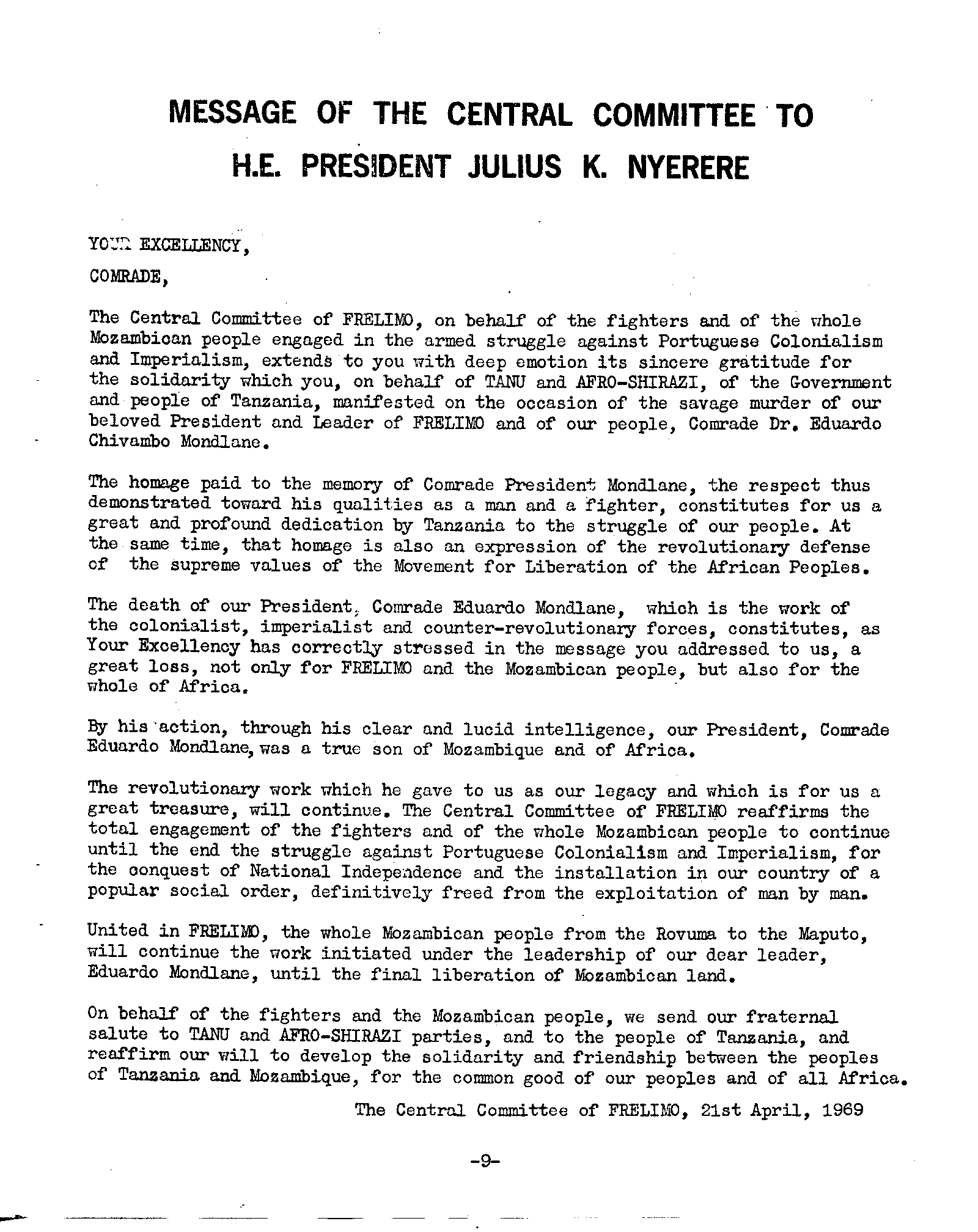 MESSAGE OF THE CENTRAL COMMITTEE TO
H.E. PRESIDENT JULIUS K. NYERERE

YOUR EXCELLENCY,

COMRADE,

The Central Committee of FRELIMO, on behalf of the fighters and of the whole Mozambican people engaged in the armed struggle against Portuguese Colonialism and Imperialism, extends to you with deep emotion its sincere gratitude for the solidarity which you, on behalf of TANU and AFRO-SHIRAZI, of the Government and people of Tanzania, manifested on the occasion of the savage murder of our beloved President and Leader of FRELIMO and of our people, Comrade Dr. Eduardo Chivambo Mondlane.

The homage paid to the memory of Comrade President Mondlane, the respect thus demonstrated toward his qualities as a man and a fighter, constitutes for us a great and profound dedication by Tanzania to the struggle of our people. At the same time, that homage is also an expression of the revolutionary defense of the supreme values of the Movement for Liberation of the African Peoples.

The death of our President, Comrade Eduardo Mondlane, which is the work of the colonialist, imperialist and counter-revolutionary forces, constitutes, as Your Excellency has correctly stressed in the message you addressed to us, a great loss, not only for FRELIMO and the Mozambican people, but also for the whole of Africa.

By his action, through his clear and lucid intelligence, our President, Comrade Eduardo Mondlane, was a true son of Mozambique and of Africa.

The revolutionary work which he gave to us as our legacy and which is for us a great treasure, will continue. The Central Committee of FRELIMO reaffirms the total engagement of the fighters and of the whole Mozambican people to continue until the end the struggle against Portuguese Colonialism and Imperialism, for the conquest of National Independence and the installation in our country of a popular social order, definitively freed from the exploitation of man by man.

United in FRELIMO, the whole Mozambican people from the Rovuma to the Maputo, will continue the work initiated under the leadership of our dear leader, Eduardo Mondlane, until the final liberation of Mozambican land.

On behalf of the fighters and the Mozambican people, we send our fraternal salute to TANU and AFRO-SHIRAZI parties, and to the people of Tanzania, and reaffirm our will to develop the solidarity and friendship between the peoples of Tanzania and Mozambique, for the common good of our peoples and of all Africa.

The Central Committee of FRELIMO, 21st April, 1969

-9-